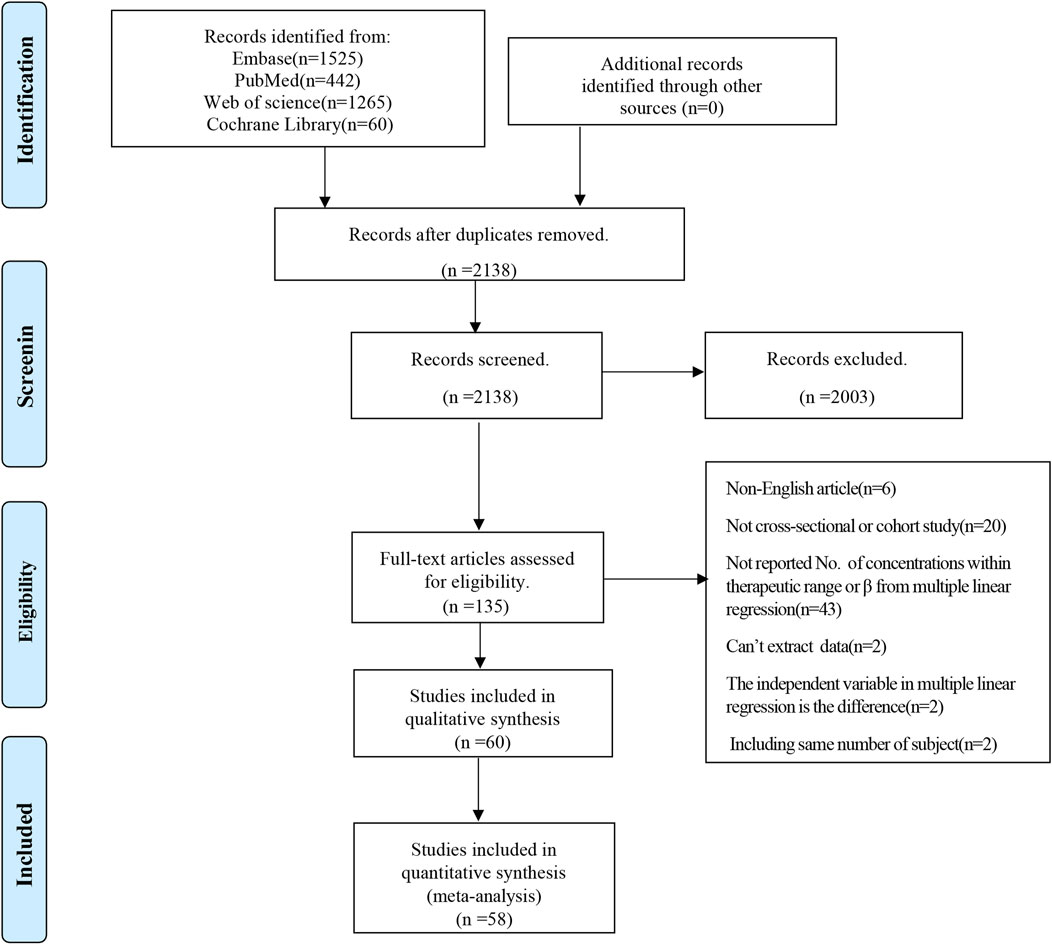 Identification

Records identified from:
Embase(n=1525)
PubMed(n=442)
Web of science(n=1265)
Cochrane Library(n=60)

Additional records identified through other sources (n=0)

Records after duplicates removed.
(n =2138)

Screenin

Records screened.
(n =2138)

Records excluded.
(n =2003)

Eligibility

Full-text articles assessed for eligibility.
(n =135)

Non-English article(n=6)

Not cross-sectional or cohort study(n=20)

Not reported No. of concentrations within therapeutic range or β from multiple linear regression(n=43)

Can't extract data(n=2)

The independent variable in multiple linear regression is the difference(n=2)

Including same number of subject(n=2)

Studies included in qualitative synthesis
(n =60)

Included

Studies included in quantitative synthesis (meta-analysis)
(n =58)